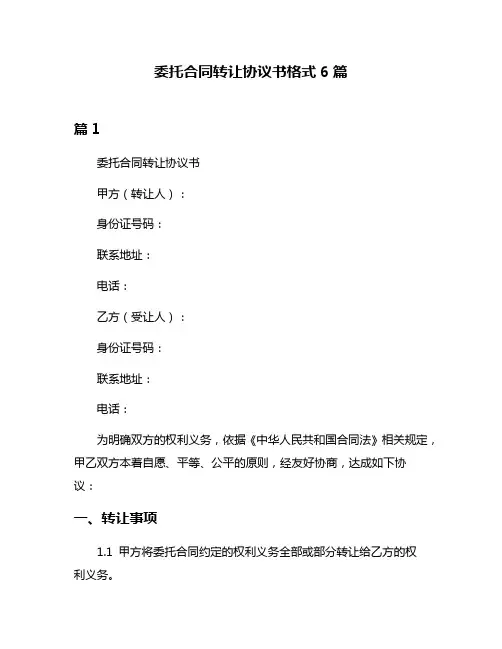 委托合同转让协议书格式 6 篇

篇 1

委托合同转让协议书

甲方（转让人）：

身份证号码：

联系地址：

电话：

乙方（受让人）：

身份证号码：

联系地址：

电话：

为明确双方的权利义务，依据《中华人民共和国合同法》相关规定，甲乙双方本着自愿、平等、公平的原则，经友好协商，达成如下协议：

一、转让事项

1.1 甲方将委托合同约定的权利义务全部或部分转让给乙方的权利义务。